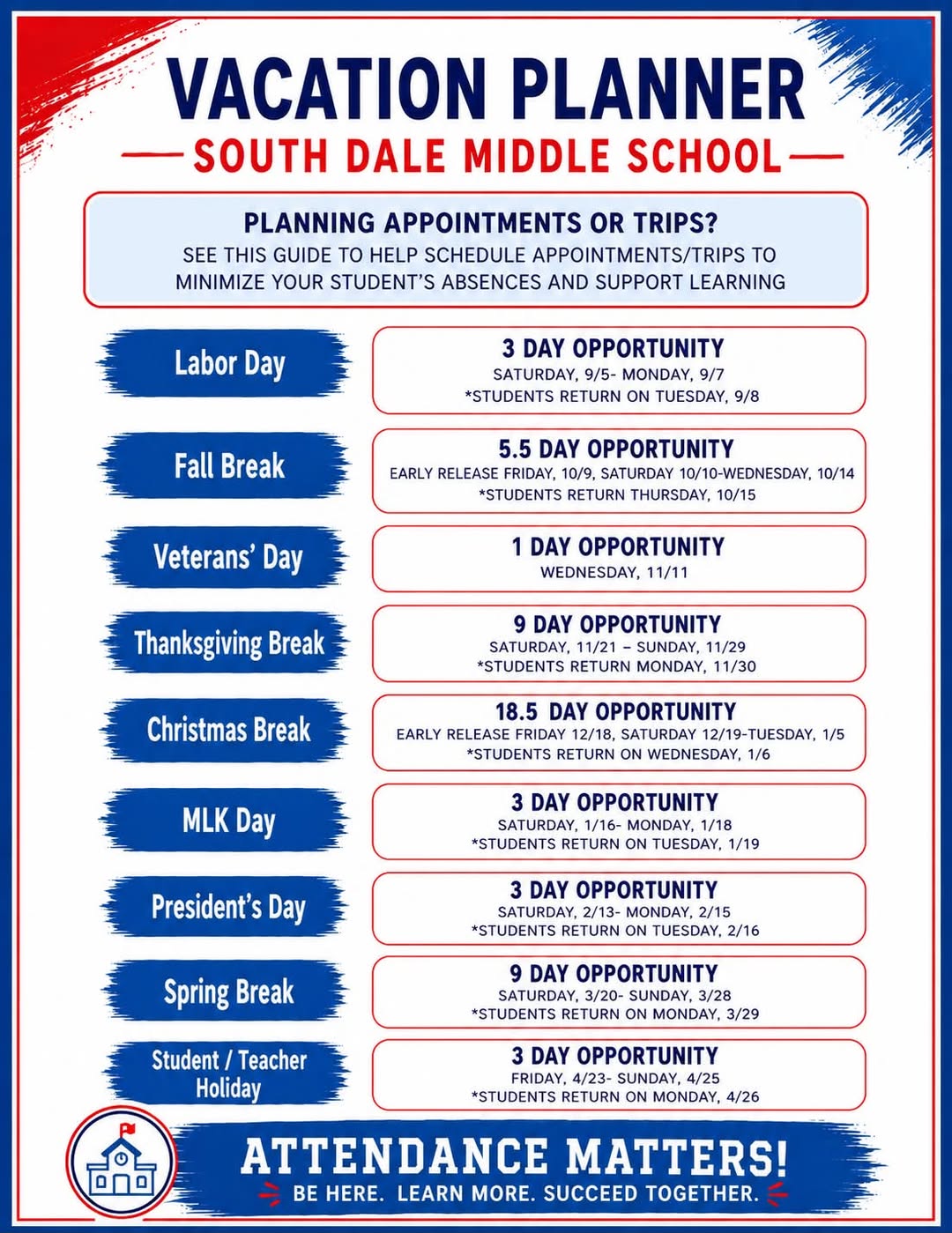 VACATION PLANNER
SOUTH DALE MIDDLE SCHOOL

PLANNING APPOINTMENTS OR TRIPS?
SEE THIS GUIDE TO HELP SCHEDULE APPOINTMENTS/TRIPS TO MINIMIZE YOUR STUDENT'S ABSENCES AND SUPPORT LEARNING

Labor Day
3 DAY OPPORTUNITY
SATURDAY, 9/5- MONDAY, 9/7
*STUDENTS RETURN ON TUESDAY, 9/8

Fall Break
5.5 DAY OPPORTUNITY
EARLY RELEASE FRIDAY, 10/9, SATURDAY 10/10-WEDNESDAY, 10/14
*STUDENTS RETURN THURSDAY, 10/15

Veterans' Day
1 DAY OPPORTUNITY
WEDNESDAY, 11/11

Thanksgiving Break
9 DAY OPPORTUNITY
SATURDAY, 11/21 – SUNDAY, 11/29
*STUDENTS RETURN MONDAY, 11/30

Christmas Break
18.5 DAY OPPORTUNITY
EARLY RELEASE FRIDAY 12/18, SATURDAY 12/19-TUESDAY, 1/5
*STUDENTS RETURN ON WEDNESDAY, 1/6

MLK Day
3 DAY OPPORTUNITY
SATURDAY, 1/16- MONDAY, 1/18
*STUDENTS RETURN ON TUESDAY, 1/19

President's Day
3 DAY OPPORTUNITY
SATURDAY, 2/13- MONDAY, 2/15
*STUDENTS RETURN ON TUESDAY, 2/16

Spring Break
9 DAY OPPORTUNITY
SATURDAY, 3/20- SUNDAY, 3/28
*STUDENTS RETURN ON MONDAY, 3/29

Student / Teacher Holiday
3 DAY OPPORTUNITY
FRIDAY, 4/23- SUNDAY, 4/25
*STUDENTS RETURN ON MONDAY, 4/26

ATTENDANCE MATTERS!
BE HERE. LEARN MORE. SUCCEED TOGETHER.